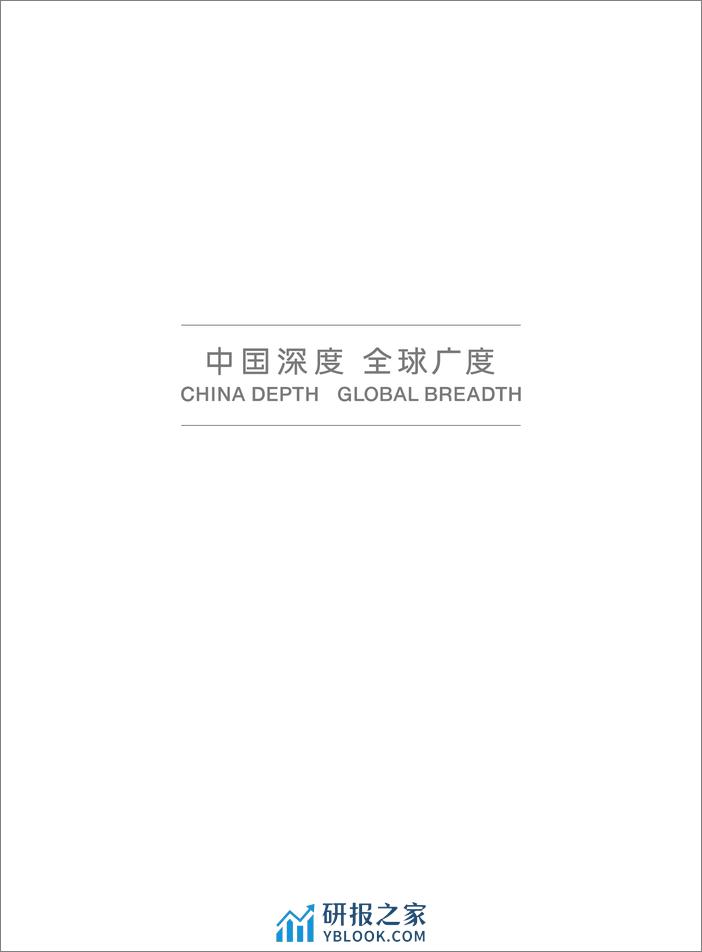 中国深度 全球广度
CHINA DEPTH GLOBAL BREADTH

研报之家
YBLOOK.COM